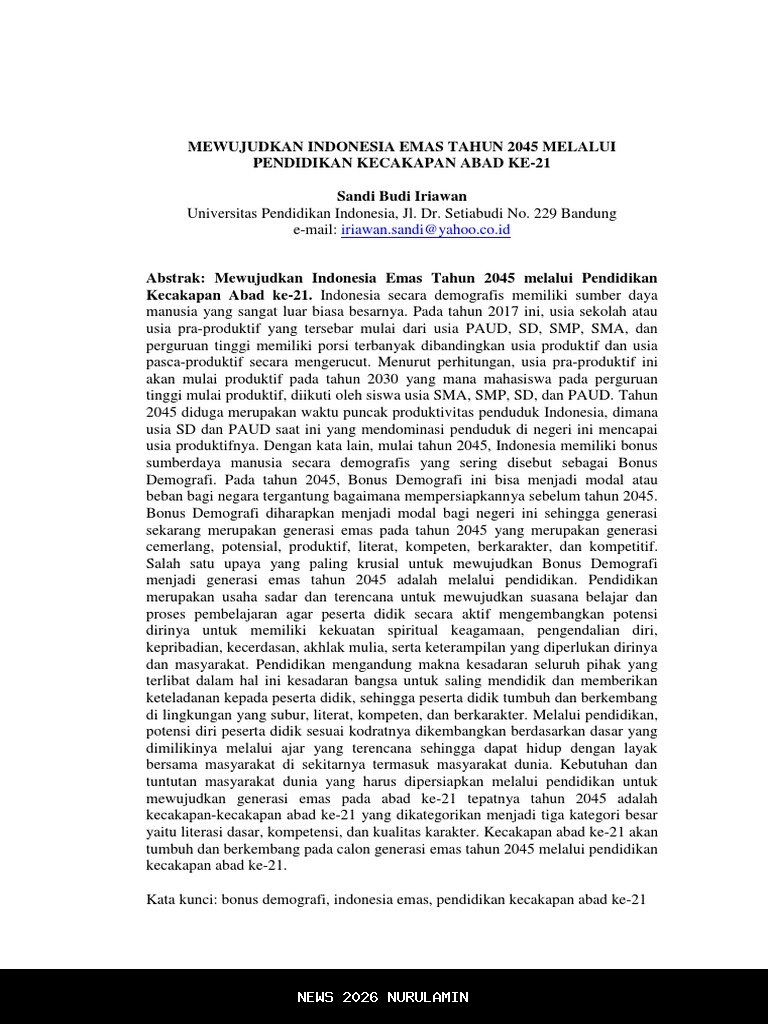 MEWUJUDKAN INDONESIA EMAS TAHUN 2045 MELALUI PENDIDIKAN KECAKAPAN ABAD KE-21

Sandi Budi Iriawan
Universitas Pendidikan Indonesia, Jl. Dr. Setiabudi No. 229 Bandung
e-mail: iriawan.sandi@yahoo.co.id

Abstrak: Mewujudkan Indonesia Emas Tahun 2045 melalui Pendidikan Kecakapan Abad ke-21. Indonesia secara demografis memiliki sumber daya manusia yang sangat luar biasa besarnya. Pada tahun 2017 ini, usia sekolah atau usia pra-produktif yang tersebar mulai dari usia PAUD, SD, SMP, SMA, dan perguruan tinggi memiliki porsi terbanyak dibandingkan usia produktif dan usia pasca-produktif secara mengerucut. Menurut perhitungan, usia pra-produktif ini akan mulai produktif pada tahun 2030 yang mana mahasiswa pada perguruan tinggi mulai produktif, diikuti oleh siswa usia SMA, SMP, SD, dan PAUD. Tahun 2045 diduga merupakan waktu puncak produktivitas penduduk Indonesia, dimana usia SD dan PAUD saat ini yang mendominasi penduduk di negeri ini mencapai usia produktifnya. Dengan kata lain, mulai tahun 2045, Indonesia memiliki bonus sumberdaya manusia secara demografis yang sering disebut sebagai Bonus Demografi. Pada tahun 2045, Bonus Demografi ini bisa menjadi modal atau beban bagi negara tergantung bagaimana mempersiapkannya sebelum tahun 2045. Bonus Demografi diharapkan menjadi modal bagi negeri ini sehingga generasi sekarang merupakan generasi emas pada tahun 2045 yang merupakan generasi cemerlang, potensial, produktif, literat, kompeten, berkarakter, dan kompetitif. Salah satu upaya yang paling krusial untuk mewujudkan Bonus Demografi menjadi generasi emas tahun 2045 adalah melalui pendidikan. Pendidikan merupakan usaha sadar dan terencana untuk mewujudkan suasana belajar dan proses pembelajaran agar peserta didik secara aktif mengembangkan potensi dirinya untuk memiliki kekuatan spiritual keagamaan, pengendalian diri, kepribadian, kecerdasan, akhlak mulia, serta keterampilan yang diperlukan dirinya dan masyarakat. Pendidikan mengandung makna kesadaran seluruh pihak yang terlibat dalam hal ini kesadaran bangsa untuk saling mendidik dan memberikan keteladanan kepada peserta didik, sehingga peserta didik tumbuh dan berkembang di lingkungan yang subur, literat, kompeten, dan berkarakter. Melalui pendidikan, potensi diri peserta didik sesuai kodratnya dikembangkan berdasarkan dasar yang dimilikinya melalui ajar yang terencana sehingga dapat hidup dengan layak bersama masyarakat di sekitarnya termasuk masyarakat dunia. Kebutuhan dan tuntutan masyarakat dunia yang harus dipersiapkan melalui pendidikan untuk mewujudkan generasi emas pada abad ke-21 tepatnya tahun 2045 adalah kecakapan-kecakapan abad ke-21 yang dikategorikan menjadi tiga kategori besar yaitu literasi dasar, kompetensi, dan kualitas karakter. Kecakapan abad ke-21 akan tumbuh dan berkembang pada calon generasi emas tahun 2045 melalui pendidikan kecakapan abad ke-21.

Kata kunci: bonus demografi, indonesia emas, pendidikan kecakapan abad ke-21

NEWS 2026 NURULAMIN